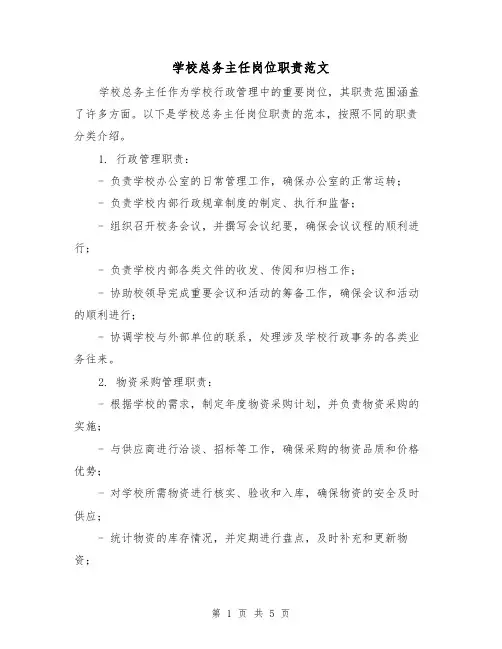 学校总务主任岗位职责范文

学校总务主任作为学校行政管理中的重要岗位，其职责范围涵盖了许多方面。以下是学校总务主任岗位职责的范本，按照不同的职责分类介绍。

1. 行政管理职责：

- 负责学校办公室的日常管理工作，确保办公室的正常运转；

- 负责学校内部行政规章制度的制定、执行和监督；

- 组织召开校务会议，并撰写会议纪要，确保会议议程的顺利进行；

- 负责学校内部各类文件的收发、传阅和归档工作；

- 协助校领导完成重要会议和活动的筹备工作，确保会议和活动的顺利进行；

- 协调学校与外部单位的联系，处理涉及学校行政事务的各类业务往来。

2. 物资采购管理职责：

- 根据学校的需求，制定年度物资采购计划，并负责物资采购的实施；

- 与供应商进行洽谈、招标等工作，确保采购的物资品质和价格优势；

- 对学校所需物资进行核实、验收和入库，确保物资的安全及时供应；

- 统计物资的库存情况，并定期进行盘点，及时补充和更新物资；

第 1 页 共 5 页